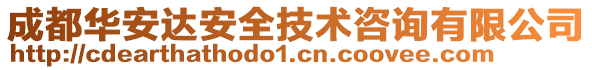 成都华安达安全技术咨询有限公司
http://cdearthathodo1.cn.coovee.com